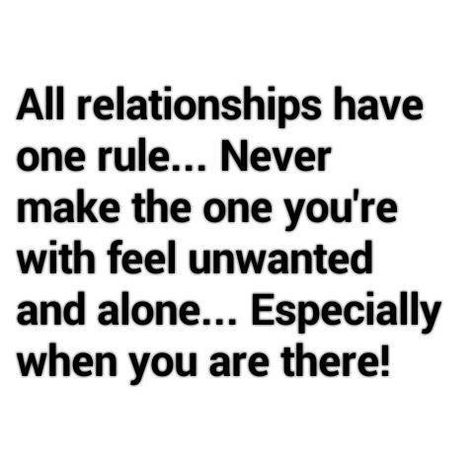 All relationships have one rule... Never make the one you're with feel unwanted and alone... Especially when you are there!